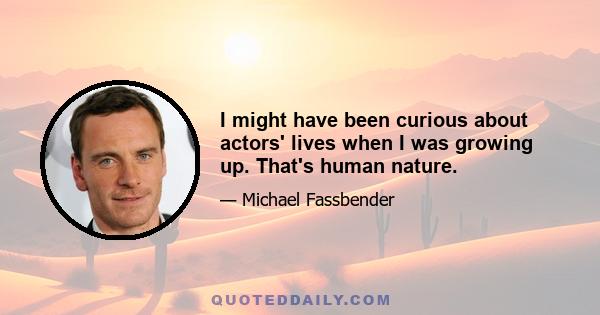 I might have been curious about actors' lives when I was growing up. That's human nature.

— Michael Fassbender

QUOTEDDAILY.COM